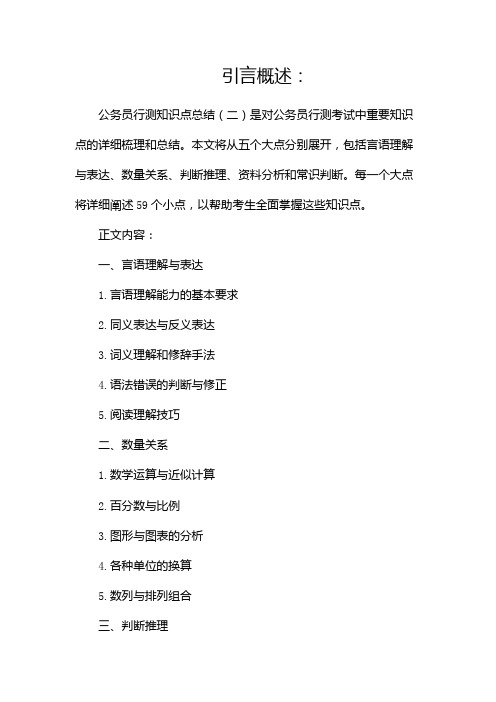 引言概述：

公务员行测知识点总结（二）是对公务员行测考试中重要知识点的详细梳理和总结。本文将从五个大点分别展开，包括言语理解与表达、数量关系、判断推理、资料分析和常识判断。每一个大点将详细阐述 59 个小点，以帮助考生全面掌握这些知识点。

正文内容：

一、言语理解与表达

1. 言语理解能力的基本要求

2. 同义表达与反义表达

3. 词义理解和修辞手法

4. 语法错误的判断与修正

5. 阅读理解技巧

二、数量关系

1. 数学运算与近似计算

2. 百分数与比例

3. 图形与图表的分析

4. 各种单位的换算

5. 数列与排列组合

三、判断推理